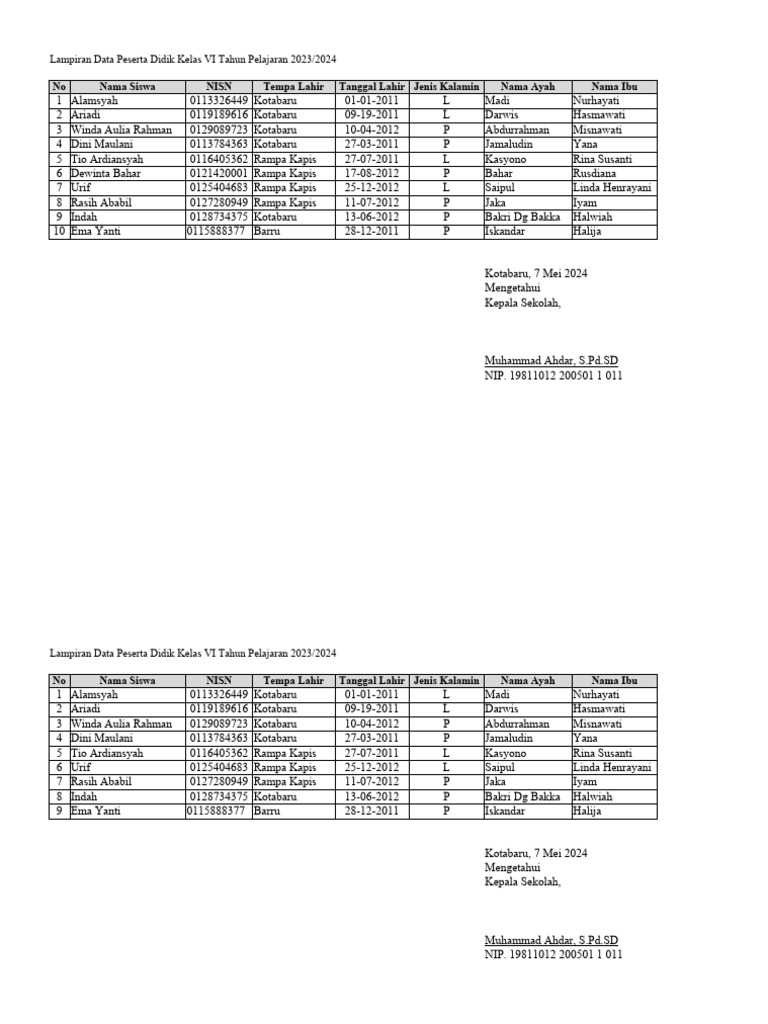 Lampiran Data Peserta Didik Kelas VI Tahun Pelajaran 2023/2024

| No | Nama Siswa | NISN | Tempa Lahir | Tanggal Lahir | Jenis Kalamin | Nama Ayah | Nama Ibu |
|---|---|---|---|---|---|---|---|
| 1 | Alamsyah | 0113326449 | Kotabaru | 01-01-2011 | L | Madi | Nurhayati |
| 2 | Ariadi | 0119189616 | Kotabaru | 09-19-2011 | L | Darwis | Hasmawati |
| 3 | Winda Aulia Rahman | 0129089723 | Kotabaru | 10-04-2012 | P | Abdurrahman | Misnawati |
| 4 | Dini Maulani | 0113784363 | Kotabaru | 27-03-2011 | P | Jamaludin | Yana |
| 5 | Tio Ardiansyah | 0116405362 | Rampa Kapis | 27-07-2011 | L | Kasyono | Rina Susanti |
| 6 | Dewinta Bahar | 0121420001 | Rampa Kapis | 17-08-2012 | P | Bahar | Rusdiana |
| 7 | Urif | 0125404683 | Rampa Kapis | 25-12-2012 | L | Saipul | Linda Henrayani |
| 8 | Rasih Ababil | 0127280949 | Rampa Kapis | 11-07-2012 | P | Jaka | Iyam |
| 9 | Indah | 0128734375 | Kotabaru | 13-06-2012 | P | Bakri Dg Bakka | Halwiah |
| 10 | Ema Yanti | 0115888377 | Barru | 28-12-2011 | P | Iskandar | Halija |

Kotabaru, 7 Mei 2024
Mengetahui
Kepala Sekolah,

Muhammad Ahdar, S.Pd.SD
NIP. 19811012 200501 1 011

Lampiran Data Peserta Didik Kelas VI Tahun Pelajaran 2023/2024

| No | Nama Siswa | NISN | Tempa Lahir | Tanggal Lahir | Jenis Kalamin | Nama Ayah | Nama Ibu |
|---|---|---|---|---|---|---|---|
| 1 | Alamsyah | 0113326449 | Kotabaru | 01-01-2011 | L | Madi | Nurhayati |
| 2 | Ariadi | 0119189616 | Kotabaru | 09-19-2011 | L | Darwis | Hasmawati |
| 3 | Winda Aulia Rahman | 0129089723 | Kotabaru | 10-04-2012 | P | Abdurrahman | Misnawati |
| 4 | Dini Maulani | 0113784363 | Kotabaru | 27-03-2011 | P | Jamaludin | Yana |
| 5 | Tio Ardiansyah | 0116405362 | Rampa Kapis | 27-07-2011 | L | Kasyono | Rina Susanti |
| 6 | Urif | 0125404683 | Rampa Kapis | 25-12-2012 | L | Saipul | Linda Henrayani |
| 7 | Rasih Ababil | 0127280949 | Rampa Kapis | 11-07-2012 | P | Jaka | Iyam |
| 8 | Indah | 0128734375 | Kotabaru | 13-06-2012 | P | Bakri Dg Bakka | Halwiah |
| 9 | Ema Yanti | 0115888377 | Barru | 28-12-2011 | P | Iskandar | Halija |

Kotabaru, 7 Mei 2024
Mengetahui
Kepala Sekolah,

Muhammad Ahdar, S.Pd.SD
NIP. 19811012 200501 1 011